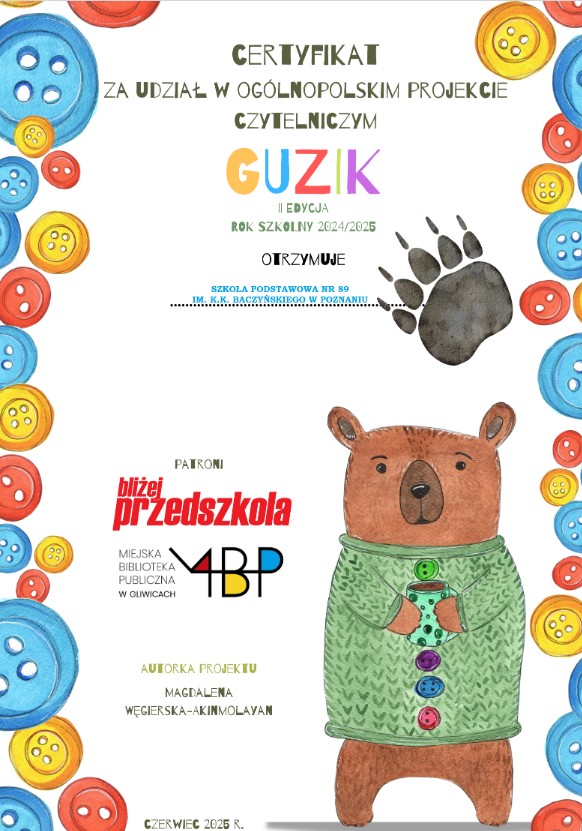 CERTYFIKAT
ZA UDZIAŁ W OGÓLNOPOLSKIM PROJEKCIE CZYTELNICZYM

GUZIK

II EDYCJA
ROK SZKOLNY 2024/2025

OTRZYMUJE

SZKOŁA PODSTAWOWA NR 89
IM. K.K. BACZYŃSKIEGO W POZNANIU

PATRONI

bliżej przedszkola

MIEJSKA
BIBLIOTEKA
PUBLICZNA
W GLIWICACH
MBP

AUTORKA PROJEKTU
MAGDALENA
WĘGIERSKA-AKINMOLAYAN

CZERWIEC 2025 R.